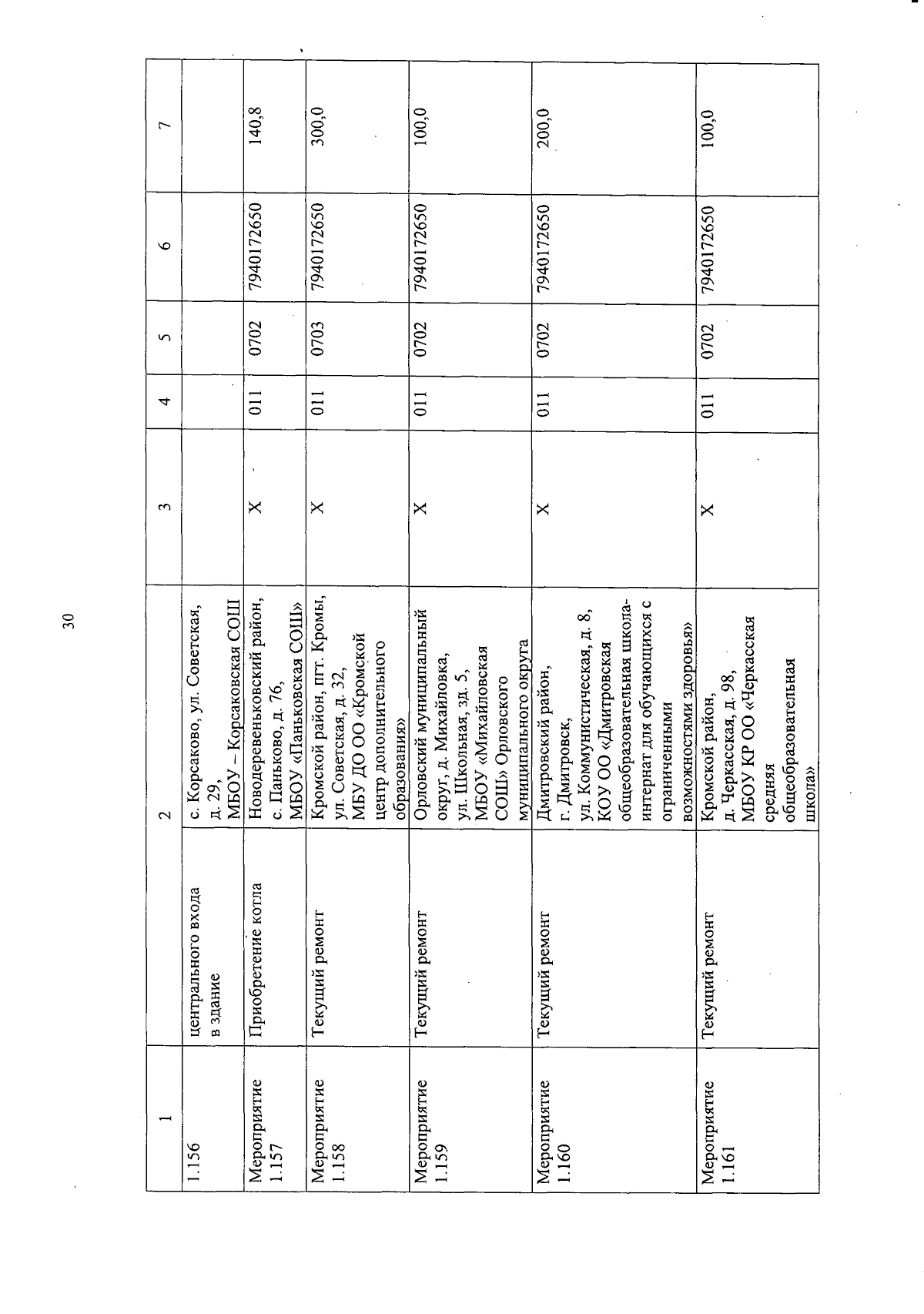 30

| 1 | | 2 | 3 | 4 | 5 | 6 | 7 |
|---|---|---|---|---|---|---|---|
| 1.156 | центрального входа в здание | с. Корсаково, ул. Советская, д. 29, МБОУ – Корсаковская СОШ | | | | | |
| Мероприятие 1.157 | Приобретение котла | Новодеревеньковский район, с. Паньково, д. 76, МБОУ «Паньковская СОШ» | Х | 011 | 0702 | 7940172650 | 140,8 |
| Мероприятие 1.158 | Текущий ремонт | Кромской район, пгт. Кромы, ул. Советская, д. 32, МБУ ДО ОО «Кромской центр дополнительного образования» | Х | 011 | 0703 | 7940172650 | 300,0 |
| Мероприятие 1.159 | Текущий ремонт | Орловский муниципальный округ, д. Михайловка, ул. Школьная, зд. 5, МБОУ «Михайловская СОШ» Орловского муниципального округа | Х | 011 | 0702 | 7940172650 | 100,0 |
| Мероприятие 1.160 | Текущий ремонт | Дмитровский район, г. Дмитровск, ул. Коммунистическая, д. 8, КОУ ОО «Дмитровская общеобразовательная школа-интернат для обучающихся с ограниченными возможностями здоровья» | Х | 011 | 0702 | 7940172650 | 200,0 |
| Мероприятие 1.161 | Текущий ремонт | Кромской район, д. Черкасская, д. 98, МБОУ КР ОО «Черкасская средняя общеобразовательная школа» | Х | 011 | 0702 | 7940172650 | 100,0 |